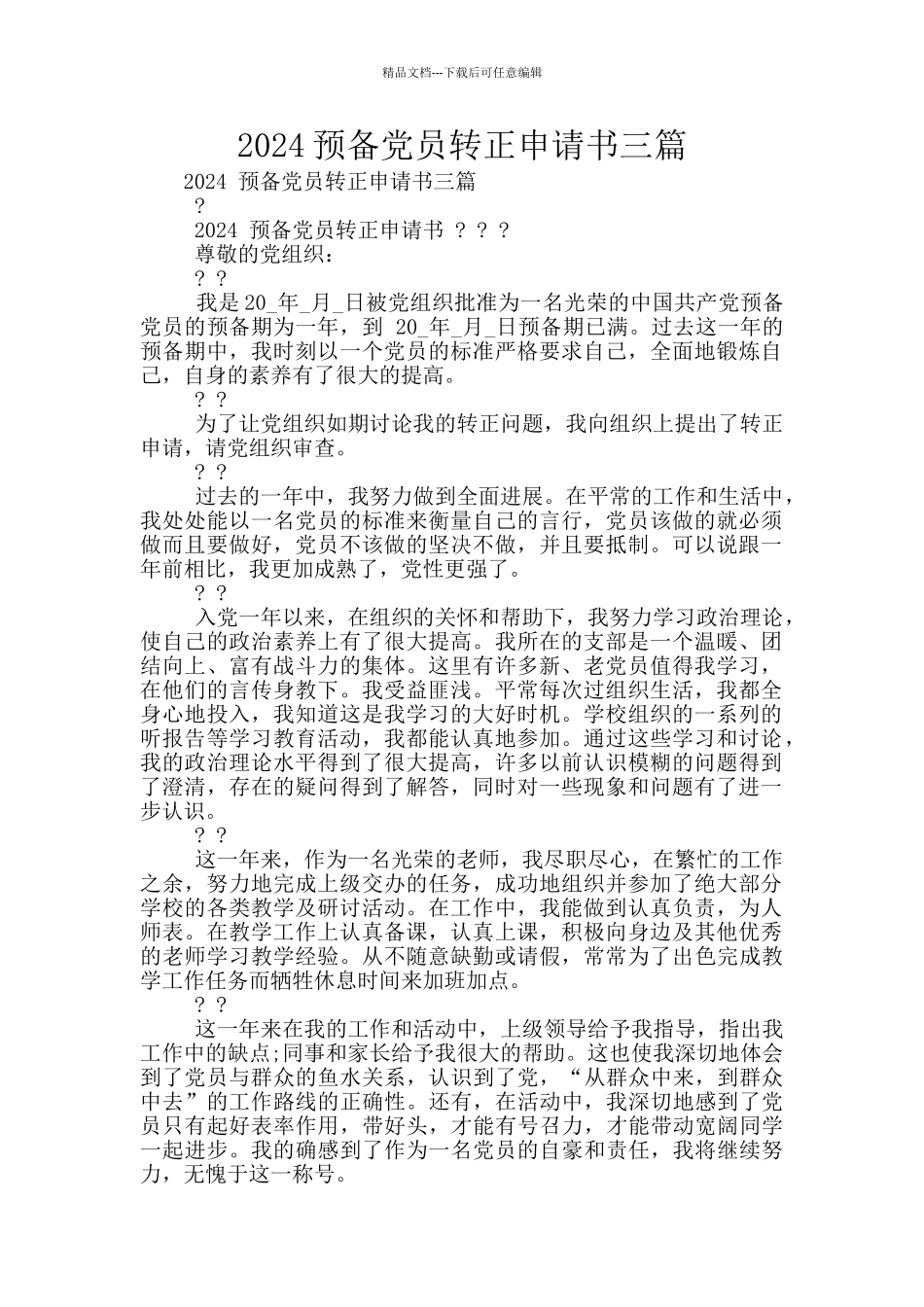 精品文档---下载后可任意编辑

2024 预备党员转正申请书三篇

2024 预备党员转正申请书三篇

?

2024 预备党员转正申请书 ? ? ?

尊敬的党组织：

? ?

我是 20_年_月_日被党组织批准为一名光荣的中国共产党预备党员的预备期为一年，到 20_年_月_日预备期已满。过去这一年的预备期中，我时刻以一个党员的标准严格要求自己，全面地锻炼自己，自身的素养有了很大的提高。

? ?

为了让党组织如期讨论我的转正问题，我向组织上提出了转正申请，请党组织审查。

? ?

过去的一年中，我努力做到全面进展。在平常的工作和生活中，我处处能以一名党员的标准来衡量自己的言行，党员该做的就必须做而且要做好，党员不该做的坚决不做，并且要抵制。可以说跟一年前相比，我更加成熟了，党性更强了。

? ?

入党一年以来，在组织的关怀和帮助下，我努力学习政治理论，使自己的政治素养上有了很大提高。我所在的支部是一个温暖、团结向上、富有战斗力的集体。这里有许多新、老党员值得我学习，在他们的言传身教下。我受益匪浅。平常每次过组织生活，我都全身心地投入，我知道这是我学习的大好时机。学校组织的一系列的听报告等学习教育活动，我都能认真地参加。通过这些学习和讨论，我的政治理论水平得到了很大提高，许多以前认识模糊的问题得到了澄清，存在的疑问得到了解答，同时对一些现象和问题有了进一步认识。

? ?

这一年来，作为一名光荣的老师，我尽职尽心，在繁忙的工作之余，努力地完成上级交办的任务，成功地组织并参加了绝大部分学校的各类教学及研讨活动。在工作中，我能做到认真负责，为人师表。在教学工作上认真备课，认真上课，积极向身边及其他优秀的老师学习教学经验。从不随意缺勤或请假，常常为了出色完成教学工作任务而牺牲休息时间来加班加点。

? ?

这一年来在我的工作和活动中，上级领导给予我指导，指出我工作中的缺点;同事和家长给予我很大的帮助。这也使我深切地体会到了党员与群众的鱼水关系，认识到了党，“从群众中来，到群众中去”的工作路线的正确性。还有，在活动中，我深切地感到了党员只有起好表率作用，带好头，才能有号召力，才能带动宽阔同学一起进步。我的确感到了作为一名党员的自豪和责任，我将继续努力，无愧于这一称号。